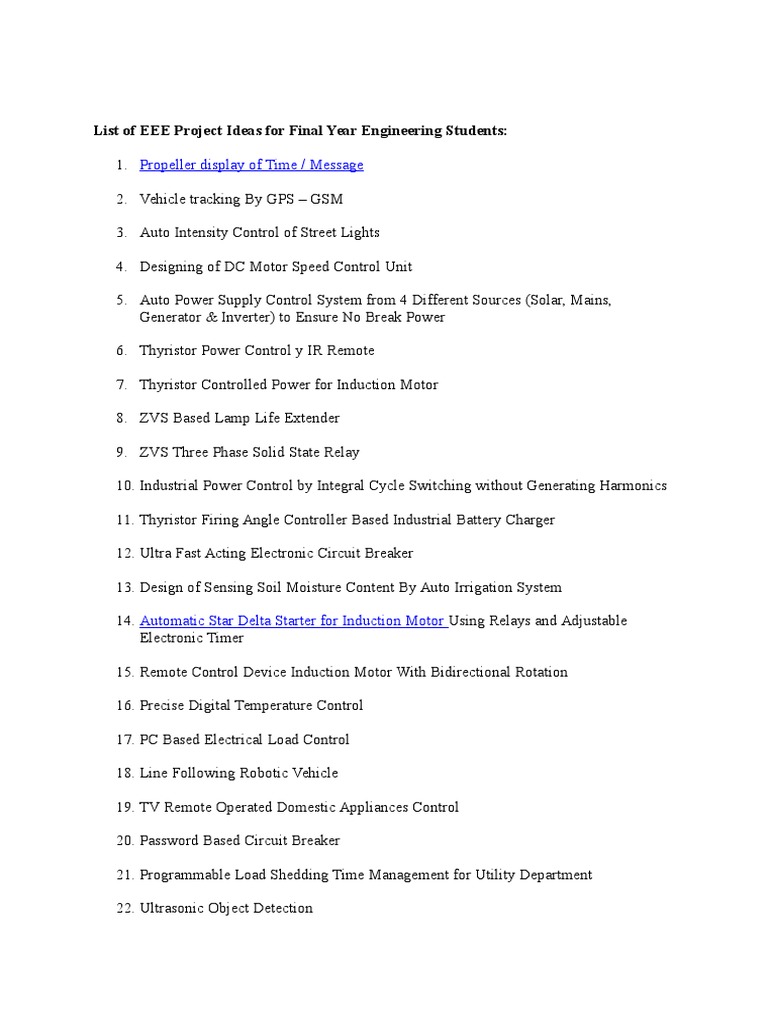 List of EEE Project Ideas for Final Year Engineering Students:

1. Propeller display of Time / Message

2. Vehicle tracking By GPS – GSM

3. Auto Intensity Control of Street Lights

4. Designing of DC Motor Speed Control Unit

5. Auto Power Supply Control System from 4 Different Sources (Solar, Mains, Generator & Inverter) to Ensure No Break Power

6. Thyristor Power Control y IR Remote

7. Thyristor Controlled Power for Induction Motor

8. ZVS Based Lamp Life Extender

9. ZVS Three Phase Solid State Relay

10. Industrial Power Control by Integral Cycle Switching without Generating Harmonics

11. Thyristor Firing Angle Controller Based Industrial Battery Charger

12. Ultra Fast Acting Electronic Circuit Breaker

13. Design of Sensing Soil Moisture Content By Auto Irrigation System

14. Automatic Star Delta Starter for Induction Motor Using Relays and Adjustable Electronic Timer

15. Remote Control Device Induction Motor With Bidirectional Rotation

16. Precise Digital Temperature Control

17. PC Based Electrical Load Control

18. Line Following Robotic Vehicle

19. TV Remote Operated Domestic Appliances Control

20. Password Based Circuit Breaker

21. Programmable Load Shedding Time Management for Utility Department

22. Ultrasonic Object Detection